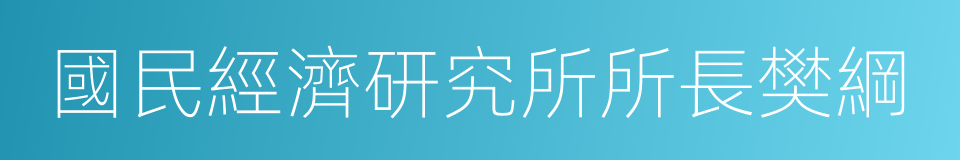 國民經濟研究所所長樊綱